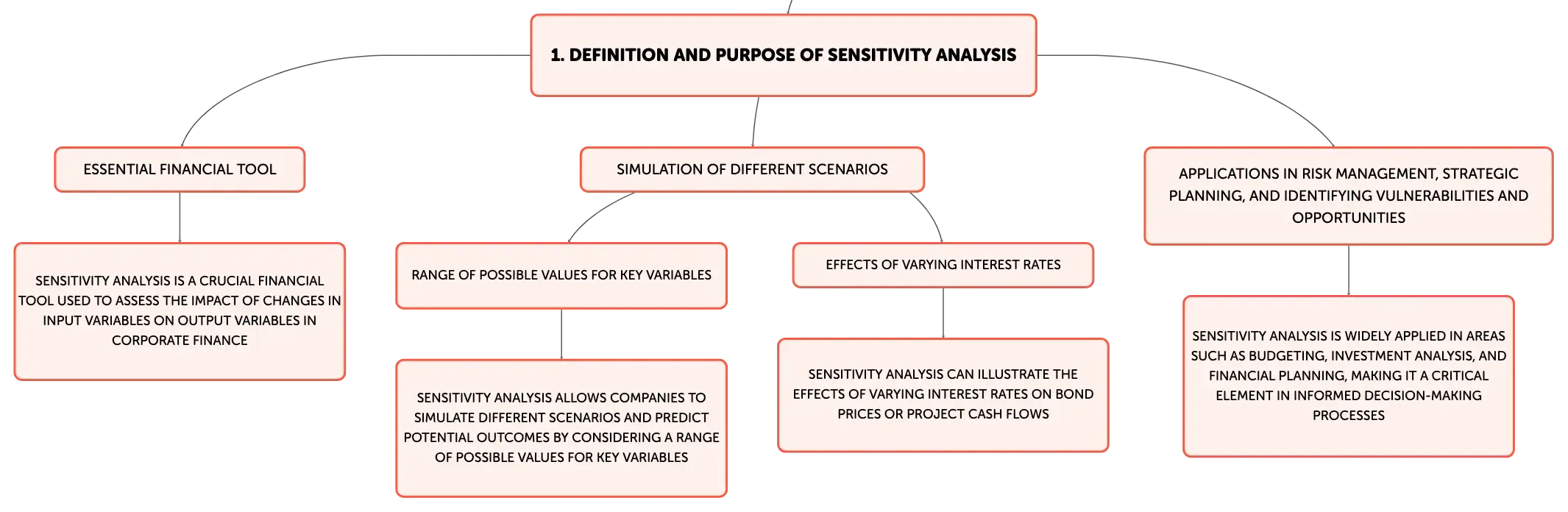 1. DEFINITION AND PURPOSE OF SENSITIVITY ANALYSIS

ESSENTIAL FINANCIAL TOOL

SENSITIVITY ANALYSIS IS A CRUCIAL FINANCIAL TOOL USED TO ASSESS THE IMPACT OF CHANGES IN INPUT VARIABLES ON OUTPUT VARIABLES IN CORPORATE FINANCE

SIMULATION OF DIFFERENT SCENARIOS

RANGE OF POSSIBLE VALUES FOR KEY VARIABLES

SENSITIVITY ANALYSIS ALLOWS COMPANIES TO SIMULATE DIFFERENT SCENARIOS AND PREDICT POTENTIAL OUTCOMES BY CONSIDERING A RANGE OF POSSIBLE VALUES FOR KEY VARIABLES

EFFECTS OF VARYING INTEREST RATES

SENSITIVITY ANALYSIS CAN ILLUSTRATE THE EFFECTS OF VARYING INTEREST RATES ON BOND PRICES OR PROJECT CASH FLOWS

APPLICATIONS IN RISK MANAGEMENT, STRATEGIC PLANNING, AND IDENTIFYING VULNERABILITIES AND OPPORTUNITIES

SENSITIVITY ANALYSIS IS WIDELY APPLIED IN AREAS SUCH AS BUDGETING, INVESTMENT ANALYSIS, AND FINANCIAL PLANNING, MAKING IT A CRITICAL ELEMENT IN INFORMED DECISION-MAKING PROCESSES